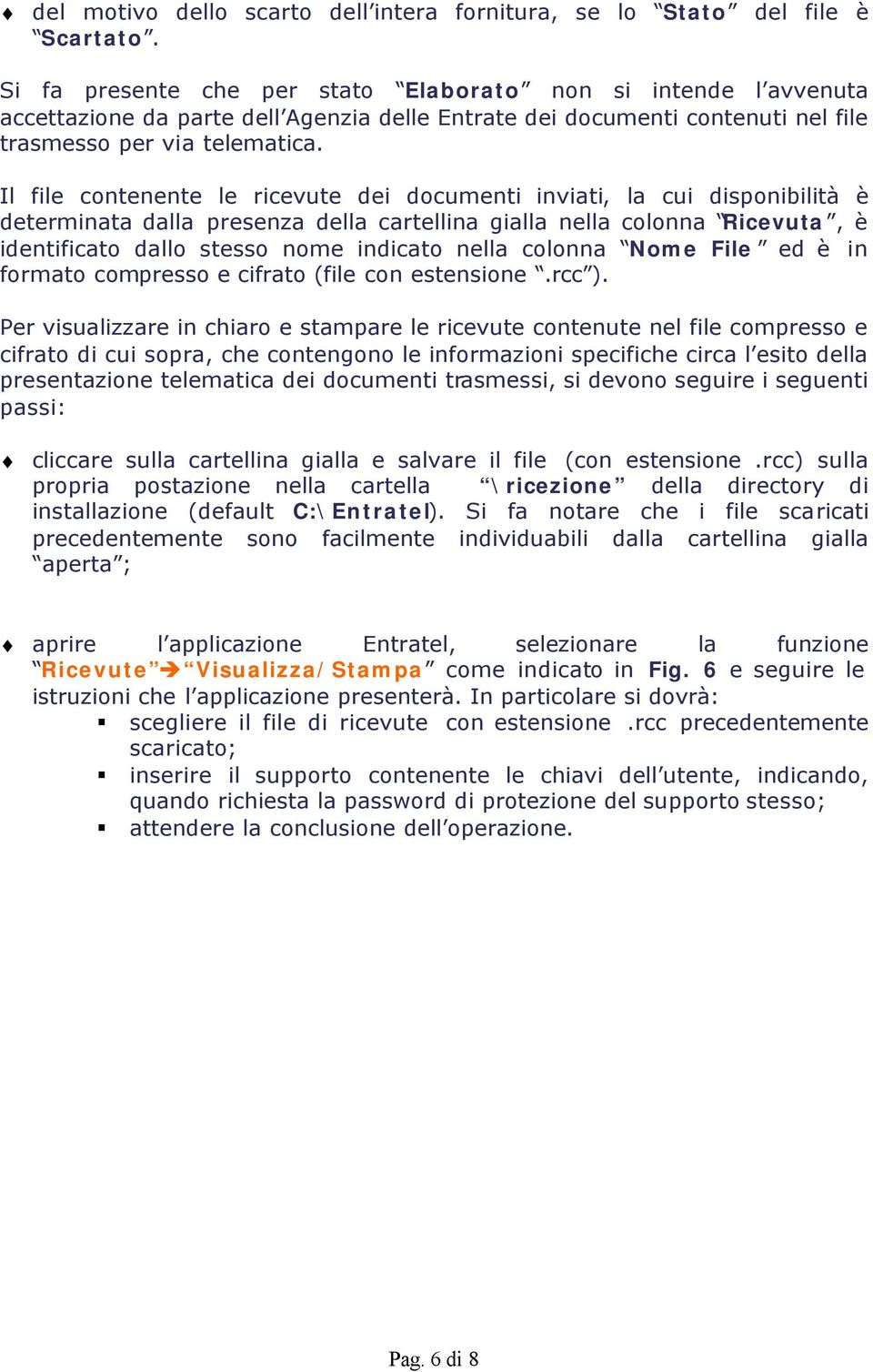 ♦ del motivo dello scarto dell’intera fornitura, se lo “Stato” del file è “Scartato”.

Si fa presente che per stato “Elaborato” non si intende l’avvenuta accettazione da parte dell’Agenzia delle Entrate dei documenti contenuti nel file trasmesso per via telematica.

Il file contenente le ricevute dei documenti inviati, la cui disponibilità è determinata dalla presenza della cartellina gialla nella colonna “Ricevuta”, è identificato dallo stesso nome indicato nella colonna “Nome File” ed è in formato compresso e cifrato (file con estensione “.rcc”).

Per visualizzare in chiaro e stampare le ricevute contenute nel file compresso e cifrato di cui sopra, che contengono le informazioni specifiche circa l’esito della presentazione telematica dei documenti trasmessi, si devono seguire i seguenti passi:

♦ cliccare sulla cartellina gialla e salvare il file (con estensione .rcc) sulla propria postazione nella cartella “\ricezione” della directory di installazione (default C:\Entratel). Si fa notare che i file scaricati precedentemente sono facilmente individuabili dalla cartellina gialla “aperta”;

♦ aprire l’applicazione Entratel, selezionare la funzione “Ricevute”➔“Visualizza/Stampa” come indicato in Fig. 6 e seguire le istruzioni che l’applicazione presenterà. In particolare si dovrà:
▪ scegliere il file di ricevute con estensione .rcc precedentemente scaricato;
▪ inserire il supporto contenente le chiavi dell’utente, indicando, quando richiesta la password di protezione del supporto stesso;
▪ attendere la conclusione dell’operazione.

Pag. 6 di 8